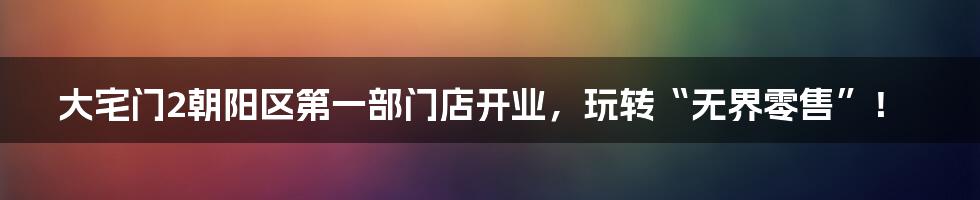 大宅门2朝阳区第一部门店开业，玩转“无界零售”！